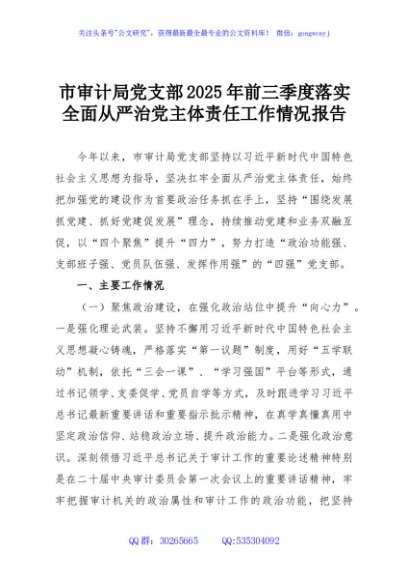 关注头条号"公文研究"，获得最新最全最专业的公文资料库！ 微信：gongwenyj

市审计局党支部2025年前三季度落实全面从严治党主体责任工作情况报告

今年以来，市审计局党支部坚持以习近平新时代中国特色社会主义思想为指导，坚决扛牢全面从严治党主体责任，始终把加强党的建设作为首要政治任务抓在手上，坚持"围绕发展抓党建、抓好党建促发展"理念，持续推动党建和业务双融互促，以"四个聚焦"提升"四力"，努力打造"政治功能强、支部班子强、党员队伍强、发挥作用强"的"四强"党支部。

一、主要工作情况

（一）聚焦政治建设，在强化政治站位中提升"向心力"。一是强化理论武装。坚持不懈用习近平新时代中国特色社会主义思想凝心铸魂，严格落实"第一议题"制度，用好"五学联动"机制，依托"三会一课"、"学习强国"平台等形式，通过书记领学、支委促学、党员自学等方式，及时跟进学习习近平总书记最新重要讲话和重要指示批示精神，在真学真懂真用中坚定政治信仰、站稳政治立场、提升政治能力。二是强化政治意识。深刻领悟习近平总书记关于审计工作的重要论述精神特别是在二十届中央审计委员会第一次会议上的重要讲话精神，牢牢把握审计机关的政治属性和审计工作的政治功能，把坚持

QQ群：30265665 QQ:535304092